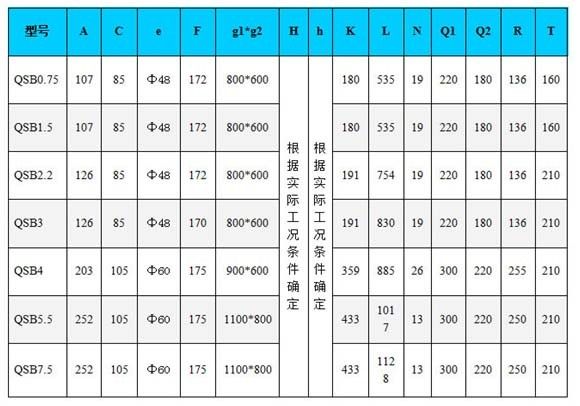 | 型号 | A | C | e | F | g1*g2 | H | h | K | L | N | Q1 | Q2 | R | T |
|---|---|---|---|---|---|---|---|---|---|---|---|---|---|---|
| QSB0.75 | 107 | 85 | Φ48 | 172 | 800*600 | 根据实际工况条件确定 | 根据实际工况条件确定 | 180 | 535 | 19 | 220 | 180 | 136 | 160 |
| QSB1.5 | 107 | 85 | Φ48 | 172 | 800*600 | | | 180 | 535 | 19 | 220 | 180 | 136 | 160 |
| QSB2.2 | 126 | 85 | Φ48 | 172 | 800*600 | | | 191 | 754 | 19 | 220 | 180 | 136 | 210 |
| QSB3 | 126 | 85 | Φ48 | 170 | 800*600 | | | 191 | 830 | 19 | 220 | 180 | 136 | 210 |
| QSB4 | 203 | 105 | Φ60 | 175 | 900*600 | | | 359 | 885 | 26 | 300 | 220 | 255 | 210 |
| QSB5.5 | 252 | 105 | Φ60 | 175 | 1100*800 | | | 433 | 1017 | 13 | 300 | 220 | 250 | 210 |
| QSB7.5 | 252 | 105 | Φ60 | 175 | 1100*800 | | | 433 | 1128 | 13 | 300 | 220 | 250 | 210 |